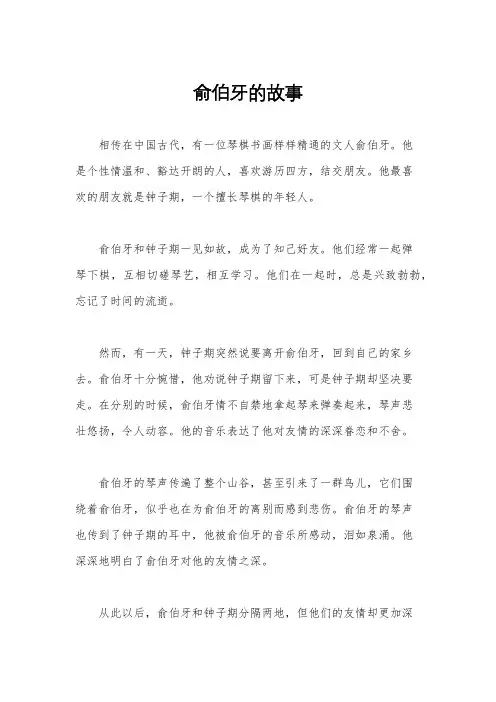 俞伯牙的故事

相传在中国古代，有一位琴棋书画样样精通的文人俞伯牙。他是个性情温和、豁达开朗的人，喜欢游历四方，结交朋友。他最喜欢的朋友就是钟子期，一个擅长琴棋的年轻人。

俞伯牙和钟子期一见如故，成为了知己好友。他们经常一起弹琴下棋，互相切磋琴艺，相互学习。他们在一起时，总是兴致勃勃，忘记了时间的流逝。

然而，有一天，钟子期突然说要离开俞伯牙，回到自己的家乡去。俞伯牙十分惋惜，他劝说钟子期留下来，可是钟子期却坚决要走。在分别的时候，俞伯牙情不自禁地拿起琴来弹奏起来，琴声悲壮悠扬，令人动容。他的音乐表达了他对友情的深深眷恋和不舍。

俞伯牙的琴声传遍了整个山谷，甚至引来了一群鸟儿，它们围绕着俞伯牙，似乎也在为俞伯牙的离别而感到悲伤。俞伯牙的琴声也传到了钟子期的耳中，他被俞伯牙的音乐所感动，泪如泉涌。他深深地明白了俞伯牙对他的友情之深。

从此以后，俞伯牙和钟子期分隔两地，但他们的友情却更加深